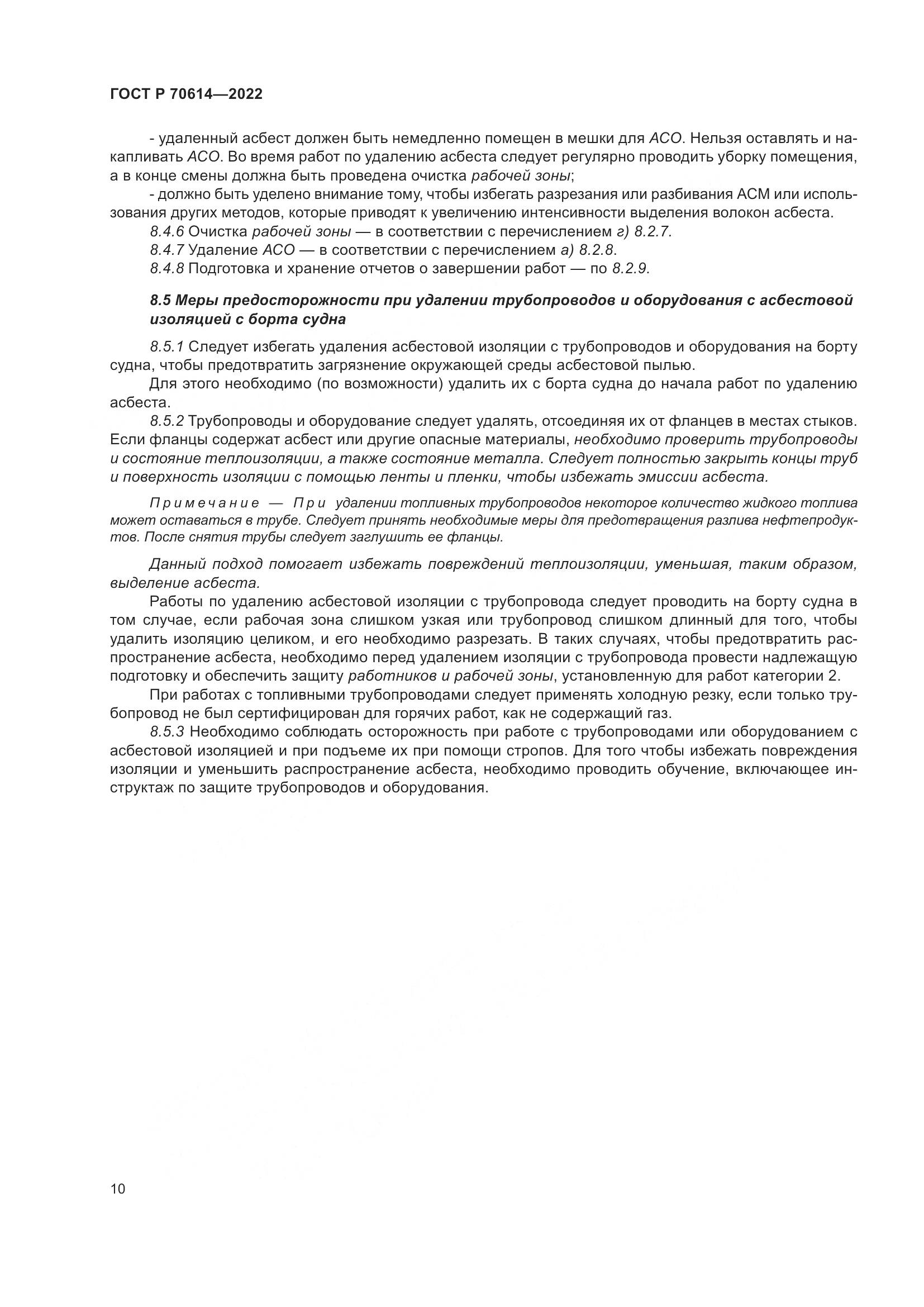 ГОСТ Р 70614—2022

- удаленный асбест должен быть немедленно помещен в мешки для АСО. Нельзя оставлять и накапливать АСО. Во время работ по удалению асбеста следует регулярно проводить уборку помещения, а в конце смены должна быть проведена очистка рабочей зоны;

- должно быть уделено внимание тому, чтобы избегать разрезания или разбивания АСМ или использования других методов, которые приводят к увеличению интенсивности выделения волокон асбеста.

8.4.6 Очистка рабочей зоны — в соответствии с перечислением г) 8.2.7.

8.4.7 Удаление АСО — в соответствии с перечислением а) 8.2.8.

8.4.8 Подготовка и хранение отчетов о завершении работ — по 8.2.9.

8.5 Меры предосторожности при удалении трубопроводов и оборудования с асбестовой изоляцией с борта судна

8.5.1 Следует избегать удаления асбестовой изоляции с трубопроводов и оборудования на борту судна, чтобы предотвратить загрязнение окружающей среды асбестовой пылью.

Для этого необходимо (по возможности) удалить их с борта судна до начала работ по удалению асбеста.

8.5.2 Трубопроводы и оборудование следует удалять, отсоединяя их от фланцев в местах стыков. Если фланцы содержат асбест или другие опасные материалы, необходимо проверить трубопроводы и состояние теплоизоляции, а также состояние металла. Следует полностью закрыть концы труб и поверхность изоляции с помощью ленты и пленки, чтобы избежать эмиссии асбеста.

Примечание — При удалении топливных трубопроводов некоторое количество жидкого топлива может оставаться в трубе. Следует принять необходимые меры для предотвращения разлива нефтепродуктов. После снятия трубы следует заглушить ее фланцы.

Данный подход помогает избежать повреждений теплоизоляции, уменьшая, таким образом, выделение асбеста.

Работы по удалению асбестовой изоляции с трубопровода следует проводить на борту судна в том случае, если рабочая зона слишком узкая или трубопровод слишком длинный для того, чтобы удалить изоляцию целиком, и его необходимо разрезать. В таких случаях, чтобы предотвратить распространение асбеста, необходимо перед удалением изоляции с трубопровода провести надлежащую подготовку и обеспечить защиту работников и рабочей зоны, установленную для работ категории 2.

При работах с топливными трубопроводами следует применять холодную резку, если только трубопровод не был сертифицирован для горячих работ, как не содержащий газ.

8.5.3 Необходимо соблюдать осторожность при работе с трубопроводами или оборудованием с асбестовой изоляцией и при подъеме их при помощи стропов. Для того чтобы избежать повреждения изоляции и уменьшить распространение асбеста, необходимо проводить обучение, включающее инструктаж по защите трубопроводов и оборудования.

10